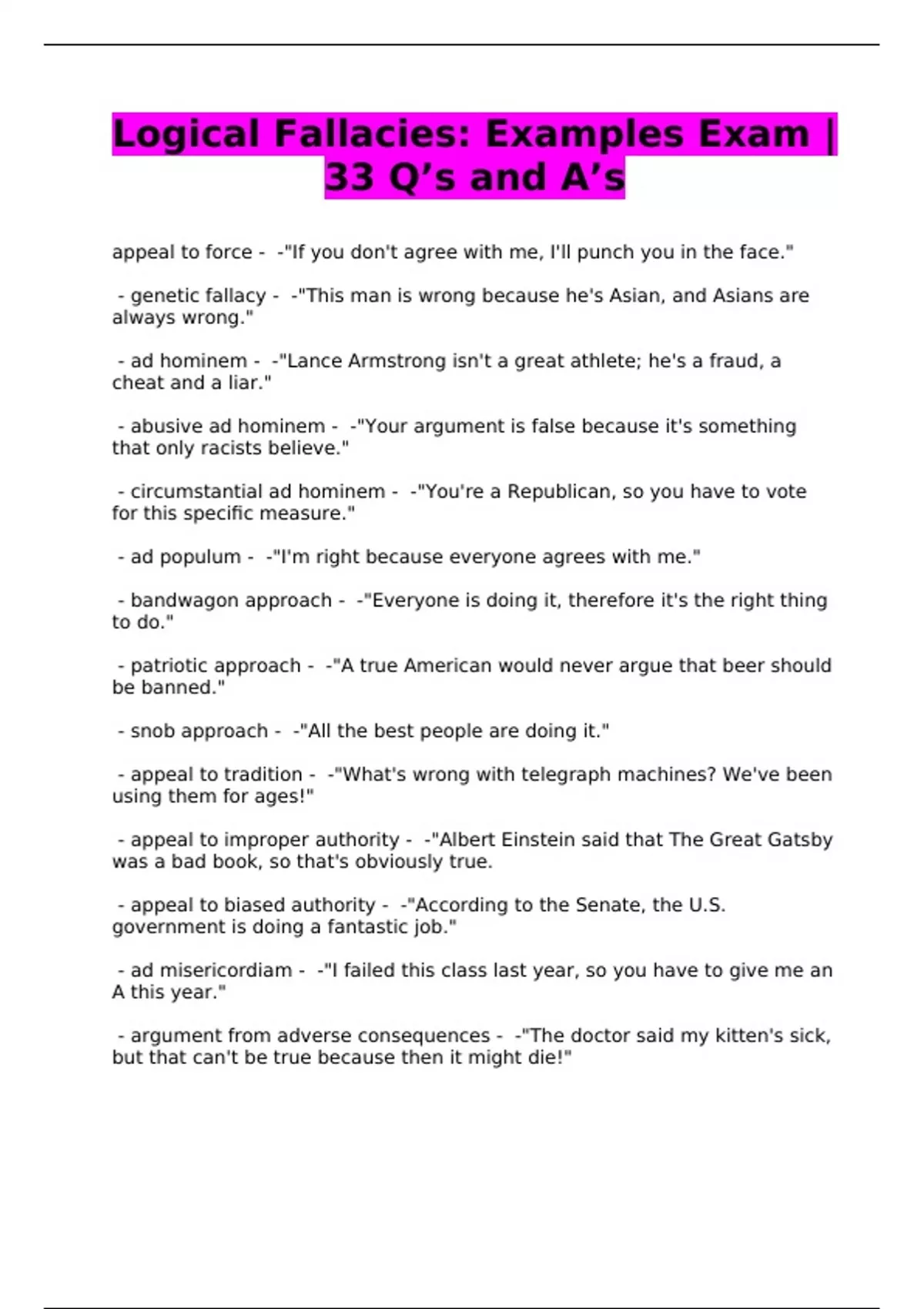 Logical Fallacies: Examples Exam | 33 Q's and A's

appeal to force - -"If you don't agree with me, I'll punch you in the face."

- genetic fallacy - -"This man is wrong because he's Asian, and Asians are always wrong."

- ad hominem - -"Lance Armstrong isn't a great athlete; he's a fraud, a cheat and a liar."

- abusive ad hominem - -"Your argument is false because it's something that only racists believe."

- circumstantial ad hominem - -"You're a Republican, so you have to vote for this specific measure."

- ad populum - -"I'm right because everyone agrees with me."

- bandwagon approach - -"Everyone is doing it, therefore it's the right thing to do."

- patriotic approach - -"A true American would never argue that beer should be banned."

- snob approach - -"All the best people are doing it."

- appeal to tradition - -"What's wrong with telegraph machines? We've been using them for ages!"

- appeal to improper authority - -"Albert Einstein said that The Great Gatsby was a bad book, so that's obviously true.

- appeal to biased authority - -"According to the Senate, the U.S. government is doing a fantastic job."

- ad misericordiam - -"I failed this class last year, so you have to give me an A this year."

- argument from adverse consequences - -"The doctor said my kitten's sick, but that can't be true because then it might die!"